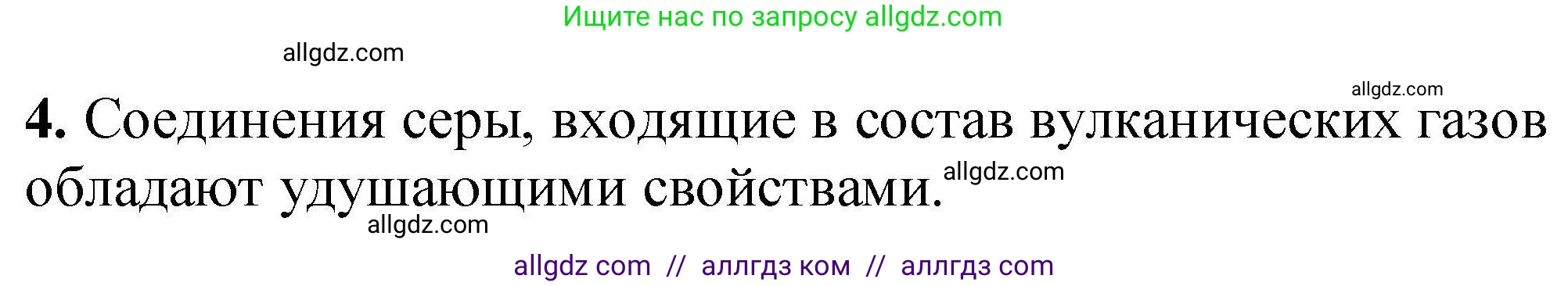 Ищите нас по запросу allgdz.com

allgdz.com

allgdz.com

4. Соединения серы, входящие в состав вулканических газов обладают удушающими свойствами.

allgdz.com

allgdz.com

allgdz com // аллгдз ком // аллгдз com